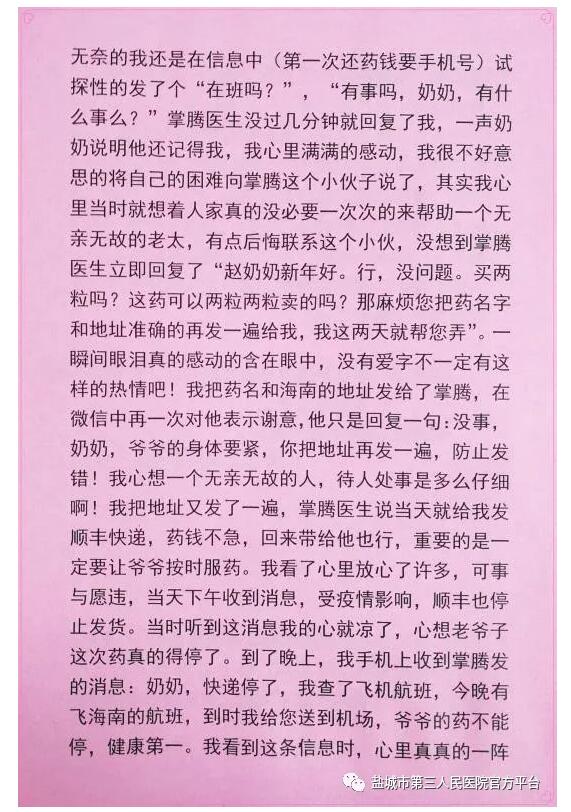 无奈的我还是在信息中（第一次还药钱要手机号）试探性的发了个“在班吗？”，“有事吗，奶奶，有什么事么？”掌腾医生没过几分钟就回复了我，一声奶奶说明他还记得我，我心里满满的感动，我很不好意思的将自己的困难向掌腾这个小伙子说了，其实我心里当时就想着人家真的没必要一次次的来帮助一个无亲无故的老太，有点后悔联系这个小伙，没想到掌腾医生立即回复了“赵奶奶新年好。行，没问题。买两粒吗？这药可以两粒两粒卖的吗？那麻烦您把药名字和地址准确的再发一遍给我，我这两天就帮您弄”。一瞬间眼泪真的感动的含在眼中，没有爱字不一定有这样的热情吧！我把药名和海南的地址发给了掌腾，在微信中再一次对他表示谢意，他只是回复一句：没事，奶奶，爷爷的身体要紧，你把地址再发一遍，防止发错！我心想一个无亲无故的人，待人处事是多么仔细啊！我把地址又发了一遍，掌腾医生说当天就给我发顺丰快递，药钱不急，回来带给他也行，重要的是一定要让爷爷按时服药。我看了心里放心了许多，可事与愿违，当天下午收到消息，受疫情影响，顺丰也停止发货。当时听到这消息我的心就凉了，心想老爷子这次药真的得停了。到了晚上，我手机上收到掌腾发的消息：奶奶，快递停了，我查了飞机航班，今晚有飞海南的航班，到时我给您送到机场，爷爷的药不能停，健康第一。我看到这条信息时，心里真真的一阵

盐城市第三人民医院官方平台